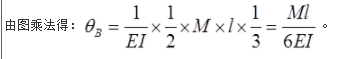 由图乘法得：$\theta_B = \frac{1}{EI} \times \frac{1}{2} \times M \times l \times \frac{1}{3} = \frac{Ml}{6EI}$。